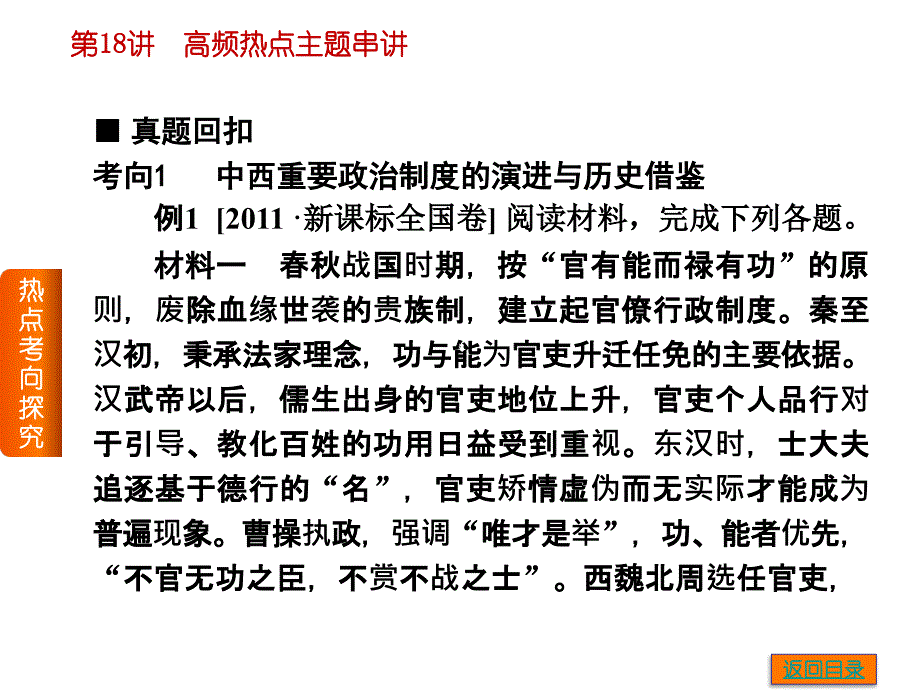 第18讲　高频热点主题串讲

热点考向探究

■ 真题回扣

考向1　中西重要政治制度的演进与历史借鉴

例1 [2011 ·新课标全国卷] 阅读材料，完成下列各题。

材料一　春秋战国时期，按“官有能而禄有功”的原则，废除血缘世袭的贵族制，建立起官僚行政制度。秦至汉初，秉承法家理念，功与能为官吏升迁任免的主要依据。汉武帝以后，儒生出身的官吏地位上升，官吏个人品行对于引导、教化百姓的功用日益受到重视。东汉时，士大夫追逐基于德行的“名”，官吏矫情虚伪而无实际才能成为普遍现象。曹操执政，强调“唯才是举”，功、能者优先，“不官无功之臣，不赏不战之士”。西魏北周选任官吏，

返回目录